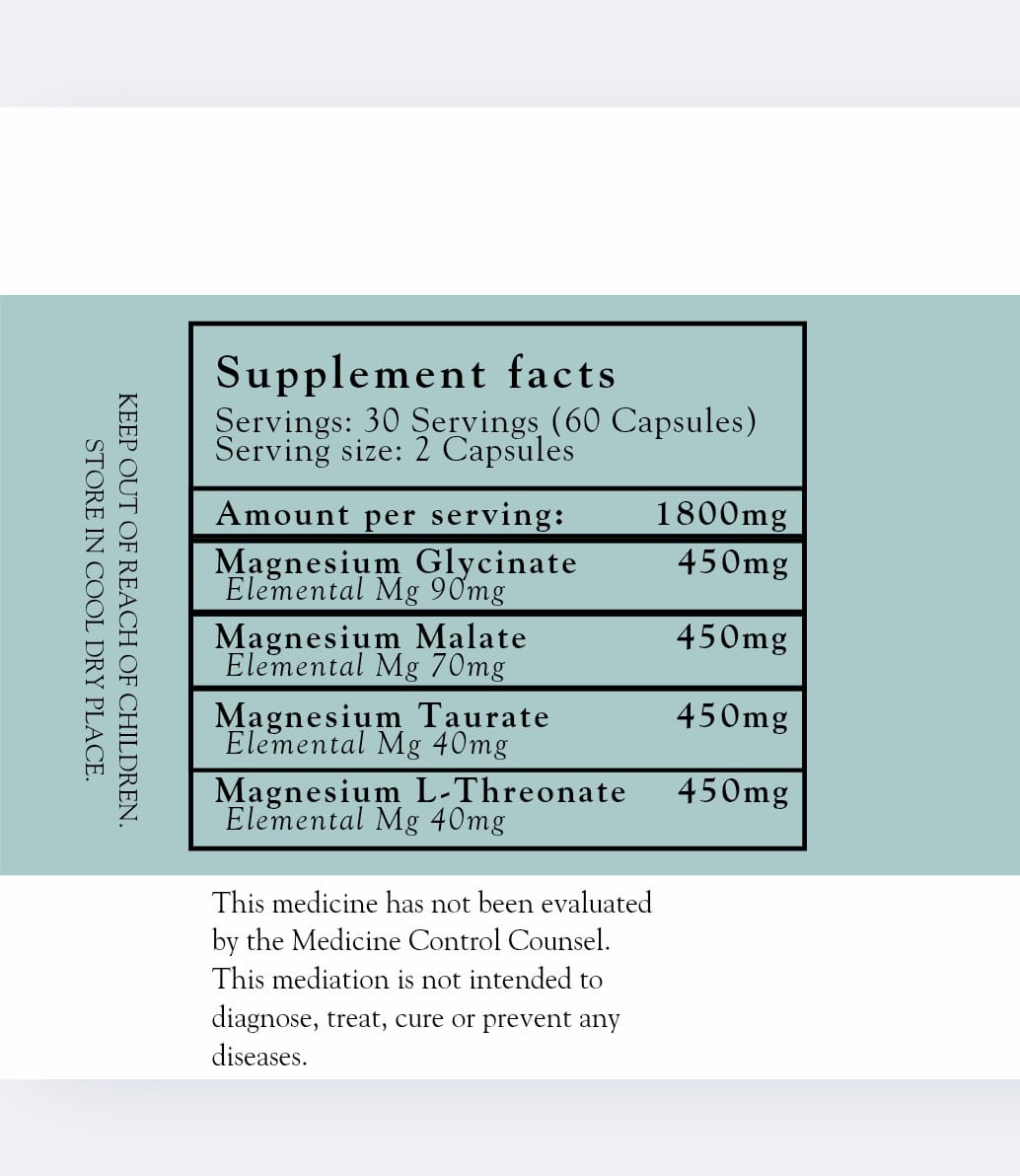 KEEP OUT OF REACH OF CHILDREN.
STORE IN COOL DRY PLACE.

Supplement facts
Servings: 30 Servings (60 Capsules)
Serving size: 2 Capsules

Amount per serving: 1800mg
Magnesium Glycinate 450mg
Elemental Mg 90mg
Magnesium Malate 450mg
Elemental Mg 70mg
Magnesium Taurate 450mg
Elemental Mg 40mg
Magnesium L-Threonate 450mg
Elemental Mg 40mg

This medicine has not been evaluated by the Medicine Control Counsel. This mediation is not intended to diagnose, treat, cure or prevent any diseases.